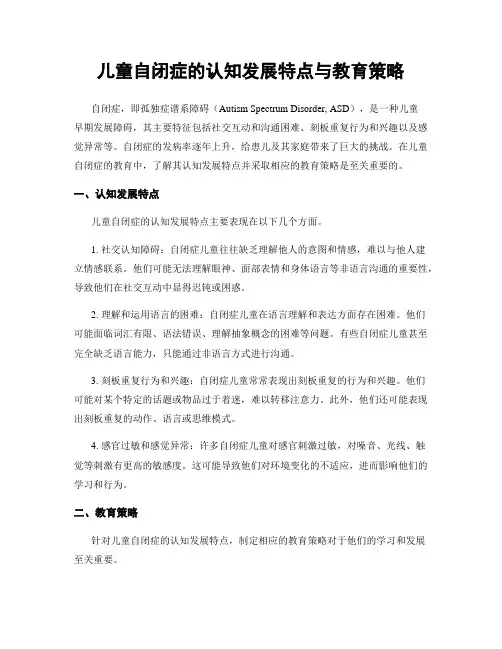 儿童自闭症的认知发展特点与教育策略

自闭症，即孤独症谱系障碍（Autism Spectrum Disorder, ASD），是一种儿童早期发展障碍，其主要特征包括社交互动和沟通困难、刻板重复行为和兴趣以及感觉异常等。自闭症的发病率逐年上升，给患儿及其家庭带来了巨大的挑战。在儿童自闭症的教育中，了解其认知发展特点并采取相应的教育策略是至关重要的。

一、认知发展特点

儿童自闭症的认知发展特点主要表现在以下几个方面。

1. 社交认知障碍：自闭症儿童往往缺乏理解他人的意图和情感，难以与他人建立情感联系。他们可能无法理解眼神、面部表情和身体语言等非语言沟通的重要性，导致他们在社交互动中显得迟钝或困惑。

2. 理解和运用语言的困难：自闭症儿童在语言理解和表达方面存在困难。他们可能面临词汇有限、语法错误、理解抽象概念的困难等问题。有些自闭症儿童甚至完全缺乏语言能力，只能通过非语言方式进行沟通。

3. 刻板重复行为和兴趣：自闭症儿童常常表现出刻板重复的行为和兴趣。他们可能对某个特定的话题或物品过于着迷，难以转移注意力。此外，他们还可能表现出刻板重复的动作、语言或思维模式。

4. 感官过敏和感觉异常：许多自闭症儿童对感官刺激过敏，对噪音、光线、触觉等刺激有更高的敏感度。这可能导致他们对环境变化的不适应，进而影响他们的学习和行为。

二、教育策略

针对儿童自闭症的认知发展特点，制定相应的教育策略对于他们的学习和发展至关重要。